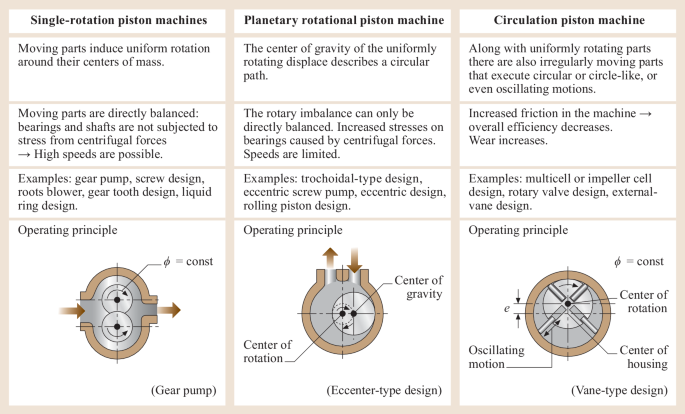 | Single-rotation piston machines | Planetary rotational piston machine | Circulation piston machine |
|---|---|---|
| Moving parts induce uniform rotation around their centers of mass. | The center of gravity of the uniformly rotating displace describes a circular path. | Along with uniformly rotating parts there are also irregularly moving parts that execute circular or circle-like, or even oscillating motions. |
| Moving parts are directly balanced: bearings and shafts are not subjected to stress from centrifugal forces → High speeds are possible. | The rotary imbalance can only be directly balanced. Increased stresses on bearings caused by centrifugal forces. Speeds are limited. | Increased friction in the machine → overall efficiency decreases. Wear increases. |
| Examples: gear pump, screw design, roots blower, gear tooth design, liquid ring design. | Examples: trochoidal-type design, eccentric screw pump, eccentric design, rolling piston design. | Examples: multicell or impeller cell design, rotary valve design, external-vane design. |
| Operating principle $\phi$ = const (Gear pump) | Operating principle Center of gravity Center of rotation (Eccenter-type design) | Operating principle $\phi$ = const $e$ Center of rotation Oscillating motion Center of housing (Vane-type design) |